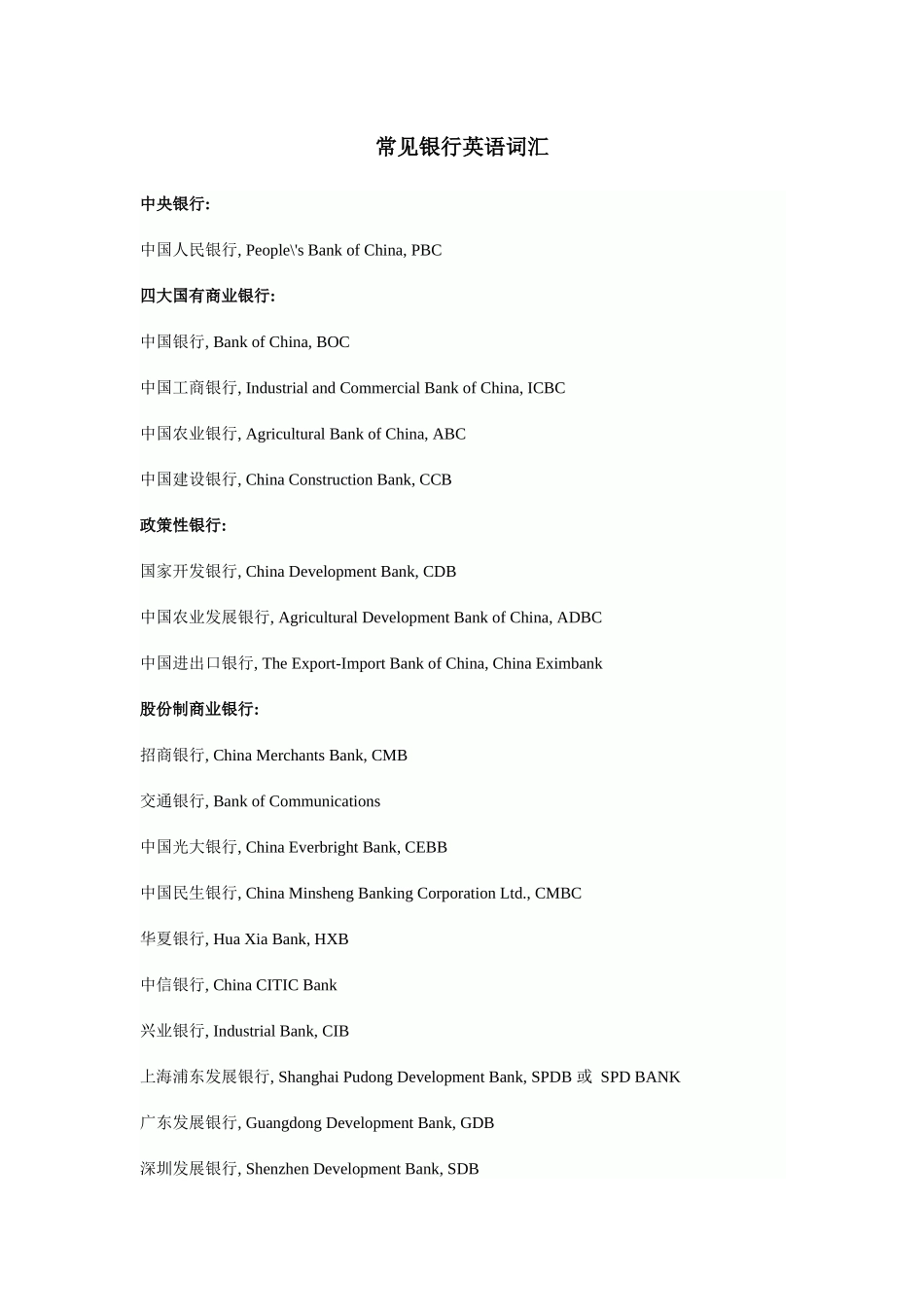 常见银行英语词汇

中央银行:

中国人民银行, People\'s Bank of China, PBC

四大国有商业银行:

中国银行, Bank of China, BOC

中国工商银行, Industrial and Commercial Bank of China, ICBC

中国农业银行, Agricultural Bank of China, ABC

中国建设银行, China Construction Bank, CCB

政策性银行:

国家开发银行, China Development Bank, CDB

中国农业发展银行, Agricultural Development Bank of China, ADBC

中国进出口银行, The Export-Import Bank of China, China Eximbank

股份制商业银行:

招商银行, China Merchants Bank, CMB

交通银行, Bank of Communications

中国光大银行, China Everbright Bank, CEBB

中国民生银行, China Minsheng Banking Corporation Ltd., CMBC

华夏银行, Hua Xia Bank, HXB

中信银行, China CITIC Bank

兴业银行, Industrial Bank, CIB

上海浦东发展银行, Shanghai Pudong Development Bank, SPDB 或 SPD BANK

广东发展银行, Guangdong Development Bank, GDB

深圳发展银行, Shenzhen Development Bank, SDB